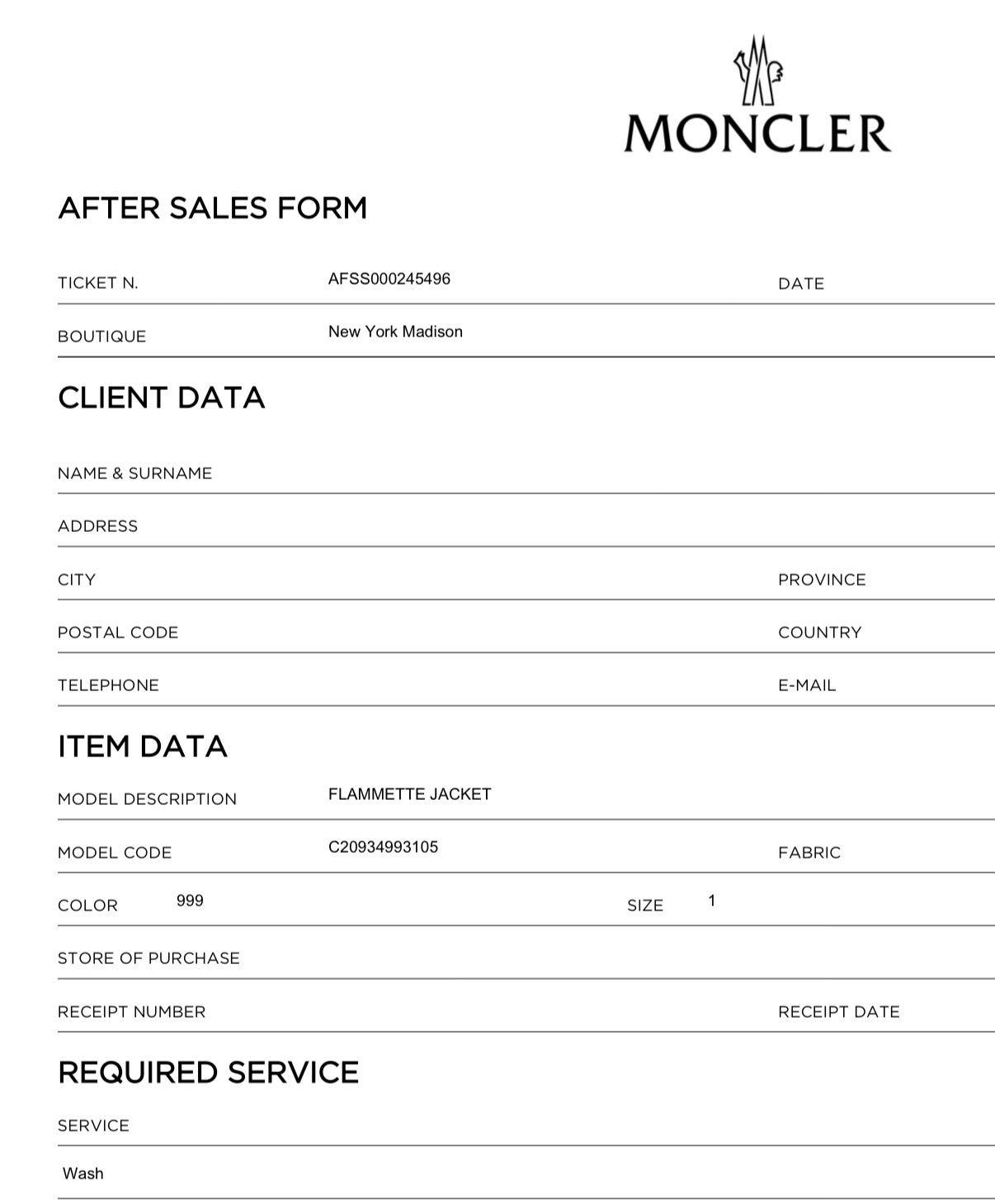 MONCLER

AFTER SALES FORM

TICKET N. AFSS000245496 DATE

BOUTIQUE New York Madison

CLIENT DATA

NAME & SURNAME

ADDRESS

CITY PROVINCE

POSTAL CODE COUNTRY

TELEPHONE E-MAIL

ITEM DATA

MODEL DESCRIPTION FLAMMETTE JACKET

MODEL CODE C20934993105 FABRIC

COLOR 999 SIZE 1

STORE OF PURCHASE

RECEIPT NUMBER RECEIPT DATE

REQUIRED SERVICE

SERVICE

Wash